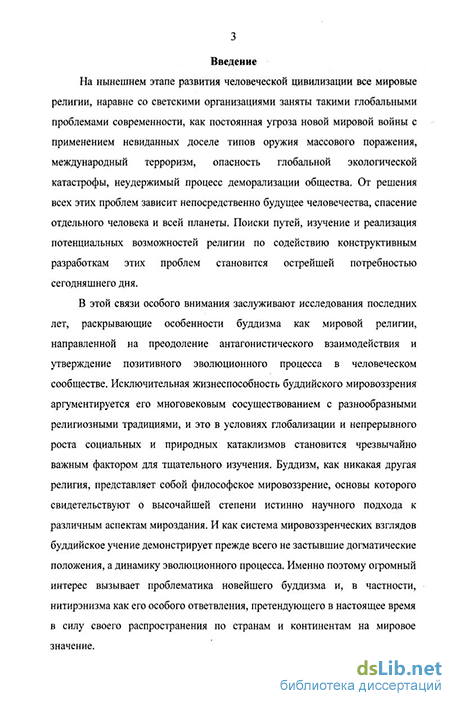 3

Введение

На нынешнем этапе развития человеческой цивилизации все мировые религии, наравне со светскими организациями заняты такими глобальными проблемами современности, как постоянная угроза новой мировой войны с применением невиданных доселе типов оружия массового поражения, международный терроризм, опасность глобальной экологической катастрофы, неудержимый процесс деморализации общества. От решения всех этих проблем зависит непосредственно будущее человечества, спасение отдельного человека и всей планеты. Поиски путей, изучение и реализация потенциальных возможностей религии по содействию конструктивным разработкам этих проблем становится острейшей потребностью сегодняшнего дня.

В этой связи особого внимания заслуживают исследования последних лет, раскрывающие особенности буддизма как мировой религии, направленной на преодоление антагонистического взаимодействия и утверждение позитивного эволюционного процесса в человеческом сообществе. Исключительная жизнеспособность буддийского мировоззрения аргументируется его многовековым сосуществованием с разнообразными религиозными традициями, и это в условиях глобализации и непрерывного роста социальных и природных катаклизмов становится чрезвычайно важным фактором для тщательного изучения. Буддизм, как никакая другая религия, представляет собой философское мировоззрение, основы которого свидетельствуют о высочайшей степени истинно научного подхода к различным аспектам мироздания. И как система мировоззренческих взглядов буддийское учение демонстрирует прежде всего не застывшие догматические положения, а динамику эволюционного процесса. Именно поэтому огромный интерес вызывает проблематика новейшего буддизма и, в частности, нитирэнизма как его особого ответвления, претендующего в настоящее время в силу своего распространения по странам и континентам на мировое значение.

dsLib.net
библиотека диссертаций